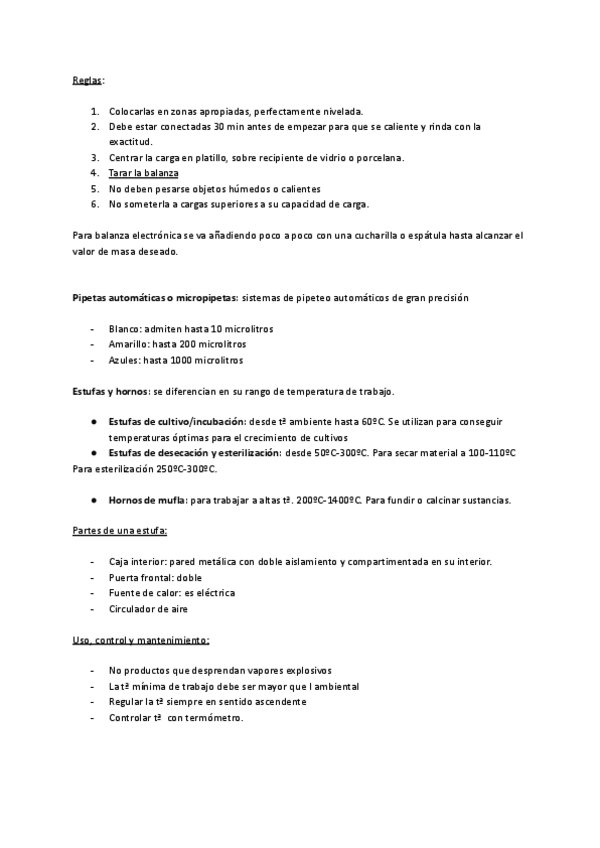 Reglas:

1. Colocarlas en zonas apropiadas, perfectamente nivelada.
2. Debe estar conectadas 30 min antes de empezar para que se caliente y rinda con la exactitud.
3. Centrar la carga en platillo, sobre recipiente de vidrio o porcelana.
4. Tarar la balanza
5. No deben pesarse objetos húmedos o calientes
6. No someterla a cargas superiores a su capacidad de carga.

Para balanza electrónica se va añadiendo poco a poco con una cucharilla o espátula hasta alcanzar el valor de masa deseado.

Pipetas automáticas o micropipetas: sistemas de pipeteo automáticos de gran precisión

- Blanco: admiten hasta 10 microlitros
- Amarillo: hasta 200 microlitros
- Azules: hasta 1000 microlitros

Estufas y hornos: se diferencian en su rango de temperatura de trabajo.

● Estufas de cultivo/incubación: desde tª ambiente hasta 60ºC. Se utilizan para conseguir temperaturas óptimas para el crecimiento de cultivos
● Estufas de desecación y esterilización: desde 50ºC-300ºC. Para secar material a 100-110ºC Para esterilización 250ºC-300ºC.

● Hornos de mufla: para trabajar a altas tª. 200ºC-1400ºC. Para fundir o calcinar sustancias.

Partes de una estufa:

- Caja interior: pared metálica con doble aislamiento y compartimentada en su interior.
- Puerta frontal: doble
- Fuente de calor: es eléctrica
- Circulador de aire

Uso, control y mantenimiento:

- No productos que desprendan vapores explosivos
- La tª mínima de trabajo debe ser mayor que l ambiental
- Regular la tª siempre en sentido ascendente
- Controlar tª con termómetro.